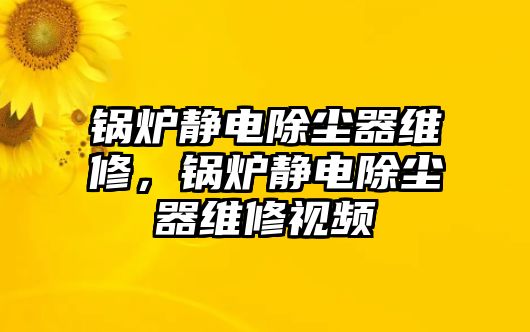 锅炉静电除尘器维修，锅炉静电除尘器维修视频